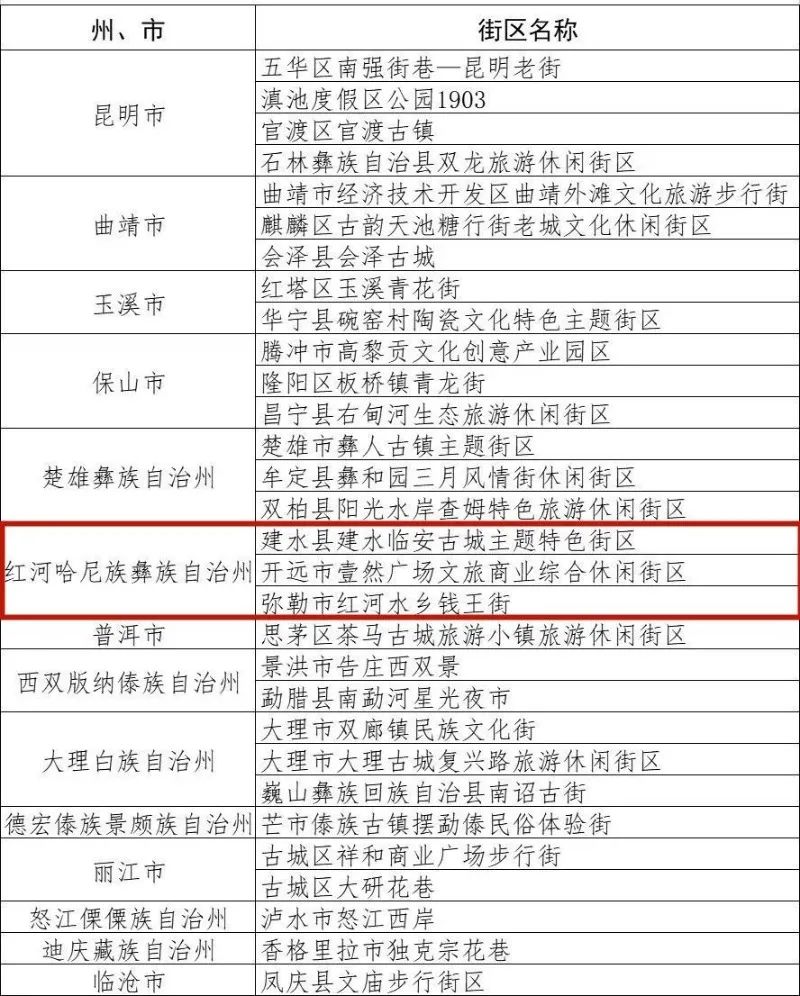 | 州、市 | 街区名称 |
|---|---|
| 昆明市 | 五华区南强街巷—昆明老街 |
| | 滇池度假区公园1903 |
| | 官渡区官渡古镇 |
| | 石林彝族自治县双龙旅游休闲街区 |
| 曲靖市 | 曲靖市经济技术开发区曲靖外滩文化旅游步行街 |
| | 麒麟区古韵天池糖行街老城文化休闲街区 |
| | 会泽县会泽古城 |
| 玉溪市 | 红塔区玉溪青花街 |
| | 华宁县碗窑村陶瓷文化特色主题街区 |
| 保山市 | 腾冲市高黎贡文化创意产业园区 |
| | 隆阳区板桥镇青龙街 |
| | 昌宁县右甸河生态旅游休闲街区 |
| 楚雄彝族自治州 | 楚雄市彝人古镇主题街区 |
| | 牟定县彝和园三月风情街休闲街区 |
| | 双柏县阳光水岸查姆特色旅游休闲街区 |
| 红河哈尼族彝族自治州 | 建水县建水临安古城主题特色街区 |
| | 开远市壹然广场文旅商业综合休闲街区 |
| | 弥勒市红河水乡钱王街 |
| 普洱市 | 思茅区茶马古城旅游小镇旅游休闲街区 |
| 西双版纳傣族自治州 | 景洪市告庄西双景 |
| | 勐腊县南勐河星光夜市 |
| 大理白族自治州 | 大理市双廊镇民族文化街 |
| | 大理市大理古城复兴路旅游休闲街区 |
| | 巍山彝族回族自治县南诏古街 |
| 德宏傣族景颇族自治州 | 芒市傣族古镇摆勐傣民俗体验街 |
| 丽江市 | 古城区祥和商业广场步行街 |
| | 古城区大研花巷 |
| 怒江傈僳族自治州 | 泸水市怒江西岸 |
| 迪庆藏族自治州 | 香格里拉市独克宗花巷 |
| 临沧市 | 凤庆县文庙步行街区 |